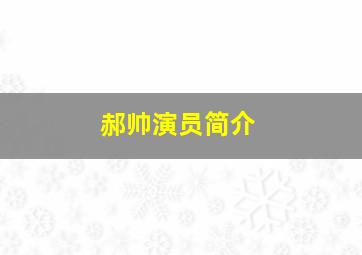 郝帅演员简介